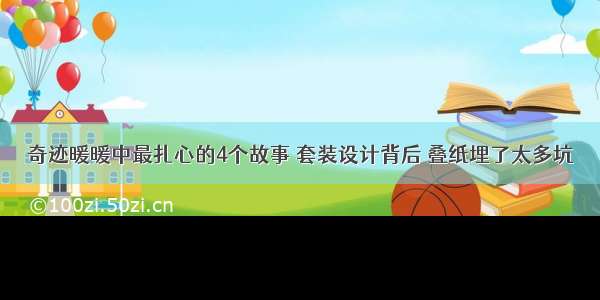 奇迹暖暖中最扎心的4个故事 套装设计背后 叠纸埋了太多坑

©100zi.50zi.cn